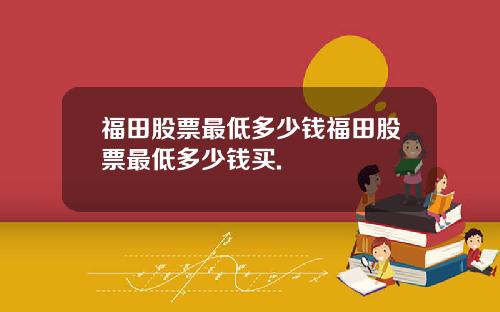 福田股票最低多少钱福田股票最低多少钱买.